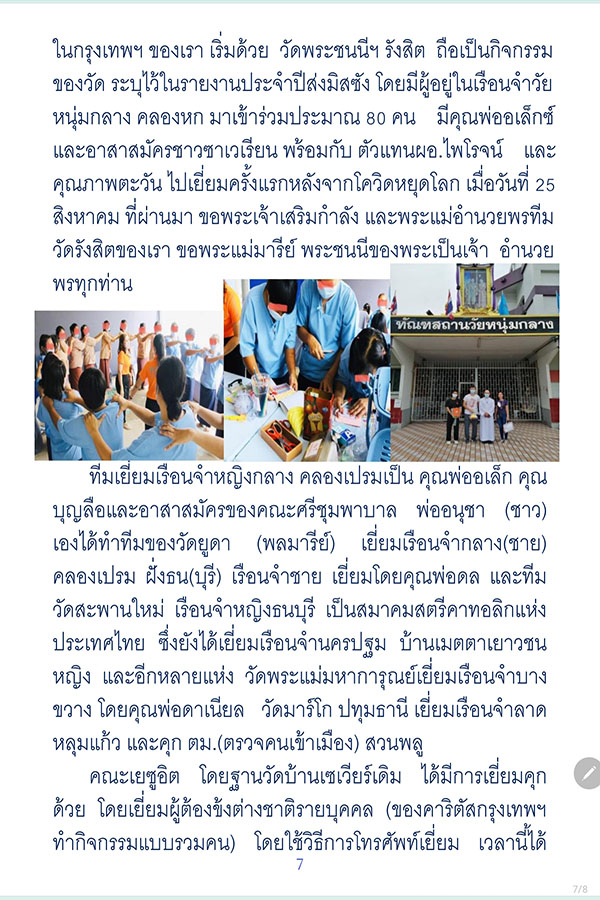 ในกรุงเทพฯ ของเรา เริ่มด้วย วัดพระชนนีฯ รังสิต ถือเป็นกิจกรรมของวัด ระบุไว้ในรายงานประจำปีส่งมิสซัง โดยมีผู้อยู่ในเรือนจำวัยหนุ่มกลาง คลองหก มาเข้าร่วมประมาณ 80 คน มีคุณพ่ออเล็กซ์ และอาสาสมัครชาวซาเวเรียน พร้อมกับ ตัวแทนผอ.ไพโรจน์ และคุณภาพตะวัน ไปเยี่ยมครั้งแรกหลังจากโควิดหยุดโลก เมื่อวันที่ 25 สิงหาคม ที่ผ่านมา ขอพระเจ้าเสริมกำลัง และพระแม่อำนวยพรทีมวัดรังสิตของเรา ขอพระแม่มารีย์ พระชนนีของพระเป็นเจ้า อำนวยพรทุกท่าน

ทัณฑสถานวัยหนุ่มกลาง

ทีมเยี่ยมเรือนจำหญิงกลาง คลองเปรมเป็น คุณพ่ออเล็ก คุณบุญลือและอาสาสมัครของคณะศรีชุมพาบาล พ่ออนุชา (ชาว) เองได้ทำทีมของวัดยูดา (พลมารีย์) เยี่ยมเรือนจำกลาง(ชาย) คลองเปรม ฝั่งธน(บุรี) เรือนจำชาย เยี่ยมโดยคุณพ่อดล และทีมวัดสะพานใหม่ เรือนจำหญิงธนบุรี เป็นสมาคมสตรีคาทอลิกแห่งประเทศไทย ซึ่งยังได้เยี่ยมเรือนจำนครปฐม บ้านเมตตาเยาวชนหญิง และอีกหลายแห่ง วัดพระแม่มหาการุณย์เยี่ยมเรือนจำบางขวาง โดยคุณพ่อดาเนียล วัดมาร์โก ปทุมธานี เยี่ยมเรือนจำลาดหลุมแก้ว และคุก ตม.(ตรวจคนเข้าเมือง) สวนพลู

คณะเยซูอิต โดยฐานวัดบ้านเซเวียร์เดิม ได้มีการเยี่ยมคุกด้วย โดยเยี่ยมผู้ต้องขังต่างชาติรายบุคคล (ของคาริตัสกรุงเทพฯ ทำกิจกรรมแบบรวมคน) โดยใช้วิธีการโทรศัพท์เยี่ยม เวลานี้ได้

7

7/8